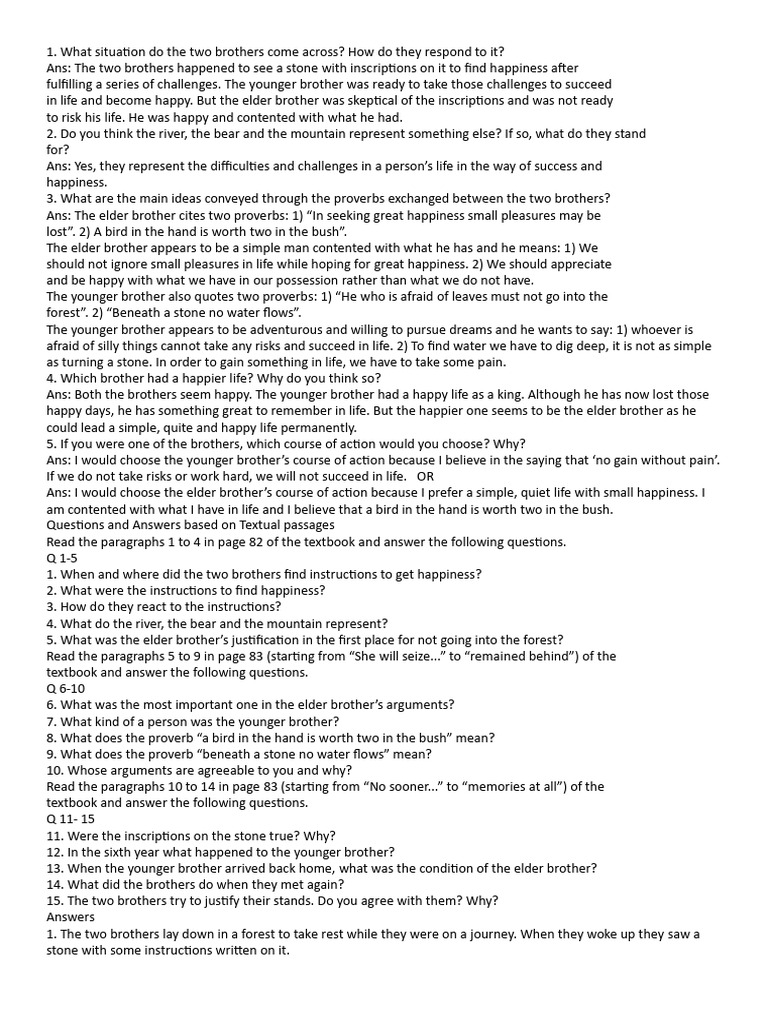 1. What situation do the two brothers come across? How do they respond to it?
Ans: The two brothers happened to see a stone with inscriptions on it to find happiness after fulfilling a series of challenges. The younger brother was ready to take those challenges to succeed in life and become happy. But the elder brother was skeptical of the inscriptions and was not ready to risk his life. He was happy and contented with what he had.
2. Do you think the river, the bear and the mountain represent something else? If so, what do they stand for?
Ans: Yes, they represent the difficulties and challenges in a person's life in the way of success and happiness.
3. What are the main ideas conveyed through the proverbs exchanged between the two brothers?
Ans: The elder brother cites two proverbs: 1) "In seeking great happiness small pleasures may be lost". 2) A bird in the hand is worth two in the bush".
The elder brother appears to be a simple man contented with what he has and he means: 1) We should not ignore small pleasures in life while hoping for great happiness. 2) We should appreciate and be happy with what we have in our possession rather than what we do not have.
The younger brother also quotes two proverbs: 1) "He who is afraid of leaves must not go into the forest". 2) "Beneath a stone no water flows".
The younger brother appears to be adventurous and willing to pursue dreams and he wants to say: 1) whoever is afraid of silly things cannot take any risks and succeed in life. 2) To find water we have to dig deep, it is not as simple as turning a stone. In order to gain something in life, we have to take some pain.
4. Which brother had a happier life? Why do you think so?
Ans: Both the brothers seem happy. The younger brother had a happy life as a king. Although he has now lost those happy days, he has something great to remember in life. But the happier one seems to be the elder brother as he could lead a simple, quite and happy life permanently.
5. If you were one of the brothers, which course of action would you choose? Why?
Ans: I would choose the younger brother's course of action because I believe in the saying that 'no gain without pain'. If we do not take risks or work hard, we will not succeed in life. OR
Ans: I would choose the elder brother's course of action because I prefer a simple, quiet life with small happiness. I am contented with what I have in life and I believe that a bird in the hand is worth two in the bush.
Questions and Answers based on Textual passages
Read the paragraphs 1 to 4 in page 82 of the textbook and answer the following questions.
Q 1-5
1. When and where did the two brothers find instructions to get happiness?
2. What were the instructions to find happiness?
3. How do they react to the instructions?
4. What do the river, the bear and the mountain represent?
5. What was the elder brother's justification in the first place for not going into the forest?
Read the paragraphs 5 to 9 in page 83 (starting from "She will seize..." to "remained behind") of the textbook and answer the following questions.
Q 6-10
6. What was the most important one in the elder brother's arguments?
7. What kind of a person was the younger brother?
8. What does the proverb "a bird in the hand is worth two in the bush" mean?
9. What does the proverb "beneath a stone no water flows" mean?
10. Whose arguments are agreeable to you and why?
Read the paragraphs 10 to 14 in page 83 (starting from "No sooner..." to "memories at all") of the textbook and answer the following questions.
Q 11- 15
11. Were the inscriptions on the stone true? Why?
12. In the sixth year what happened to the younger brother?
13. When the younger brother arrived back home, what was the condition of the elder brother?
14. What did the brothers do when they met again?
15. The two brothers try to justify their stands. Do you agree with them? Why?
Answers
1. The two brothers lay down in a forest to take rest while they were on a journey. When they woke up they saw a stone with some instructions written on it.